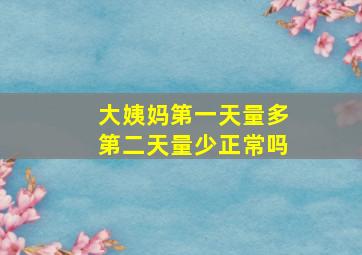 大姨妈第一天量多
第二天量少正常吗